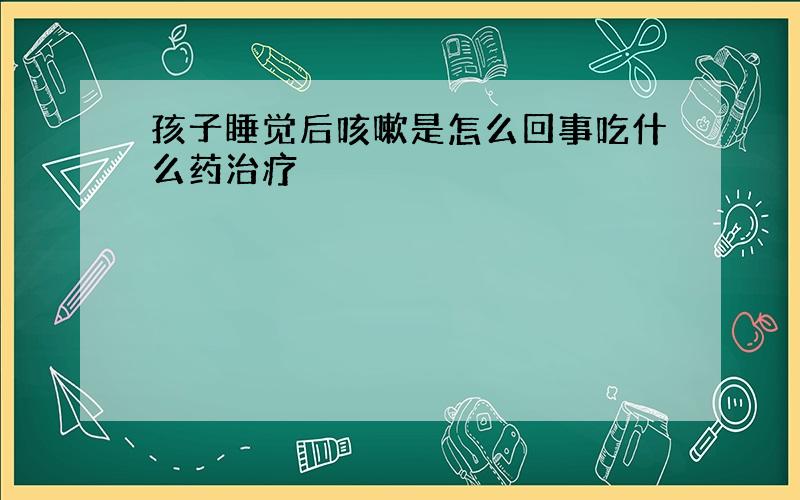 孩子睡觉后咳嗽是怎么回事吃什么药治疗